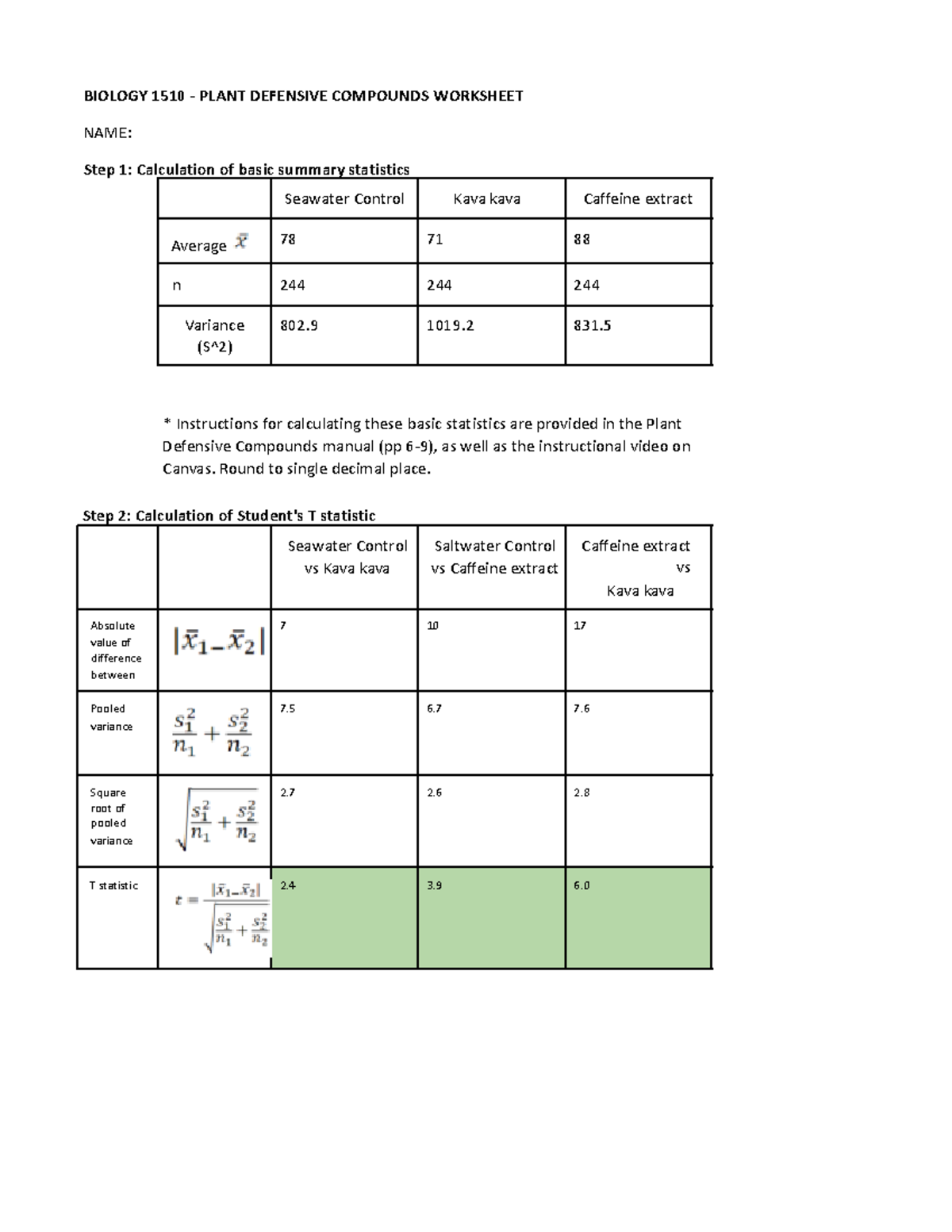 BIOLOGY 1510 - PLANT DEFENSIVE COMPOUNDS WORKSHEET

NAME:

Step 1: Calculation of basic summary statistics

| | Seawater Control | Kava kava | Caffeine extract |
|---|---|---|---|
| Average $\bar{x}$ | 78 | 71 | 88 |
| n | 244 | 244 | 244 |
| Variance (S^2) | 802.9 | 1019.2 | 831.5 |

* Instructions for calculating these basic statistics are provided in the Plant Defensive Compounds manual (pp 6-9), as well as the instructional video on Canvas. Round to single decimal place.

Step 2: Calculation of Student's T statistic

| | | Seawater Control vs Kava kava | Saltwater Control vs Caffeine extract | Caffeine extract vs Kava kava |
|---|---|---|---|---|
| Absolute value of difference between | $|\bar{x}_1 - \bar{x}_2|$ | 7 | 10 | 17 |
| Pooled variance | $\frac{s_1^2}{n_1} + \frac{s_2^2}{n_2}$ | 7.5 | 6.7 | 7.6 |
| Square root of pooled variance | $\sqrt{\frac{s_1^2}{n_1} + \frac{s_2^2}{n_2}}$ | 2.7 | 2.6 | 2.8 |
| T statistic | $t = \frac{|\bar{x}_1 - \bar{x}_2|}{\sqrt{\frac{s_1^2}{n_1} + \frac{s_2^2}{n_2}}}$ | 2.4 | 3.9 | 6.0 |